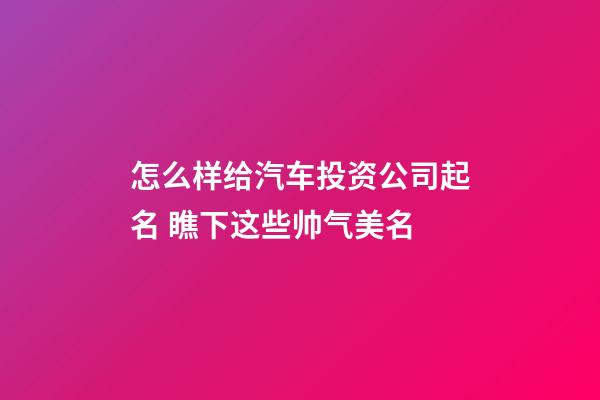 怎么样给汽车投资公司起名 瞧下这些帅气美名